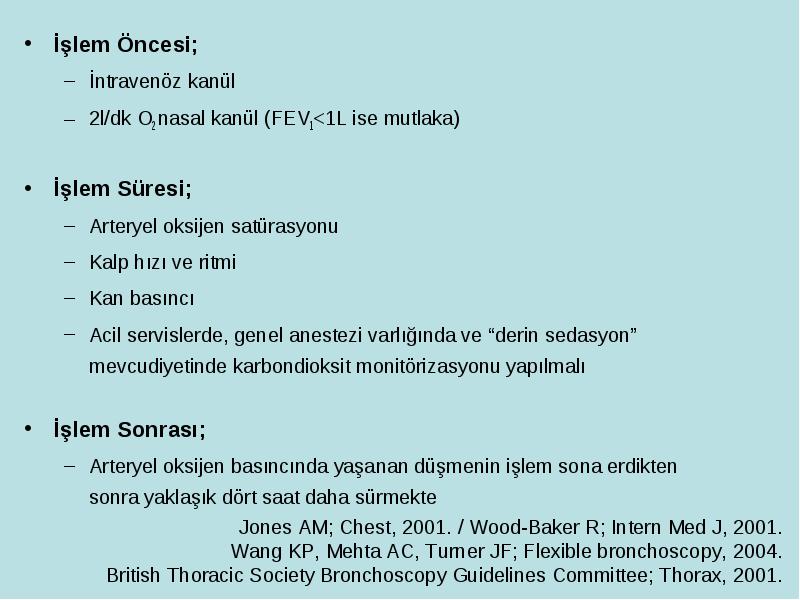 • İşlem Öncesi;
– İntravenöz kanül
– 2l/dk $O_2$ nasal kanül ($FEV_1$<1L ise mutlaka)

• İşlem Süresi;
– Arteryel oksijen satürasyonu
– Kalp hızı ve ritmi
– Kan basıncı
– Acil servislerde, genel anestezi varlığında ve “derin sedasyon” mevcudiyetinde karbondioksit monitörizasyonu yapılmalı

• İşlem Sonrası;
– Arteryel oksijen basıncında yaşanan düşmenin işlem sona erdikten sonra yaklaşık dört saat daha sürmekte

Jones AM; Chest, 2001. / Wood-Baker R; Intern Med J, 2001.
Wang KP, Mehta AC, Turner JF; Flexible bronchoscopy, 2004.
British Thoracic Society Bronchoscopy Guidelines Committee; Thorax, 2001.